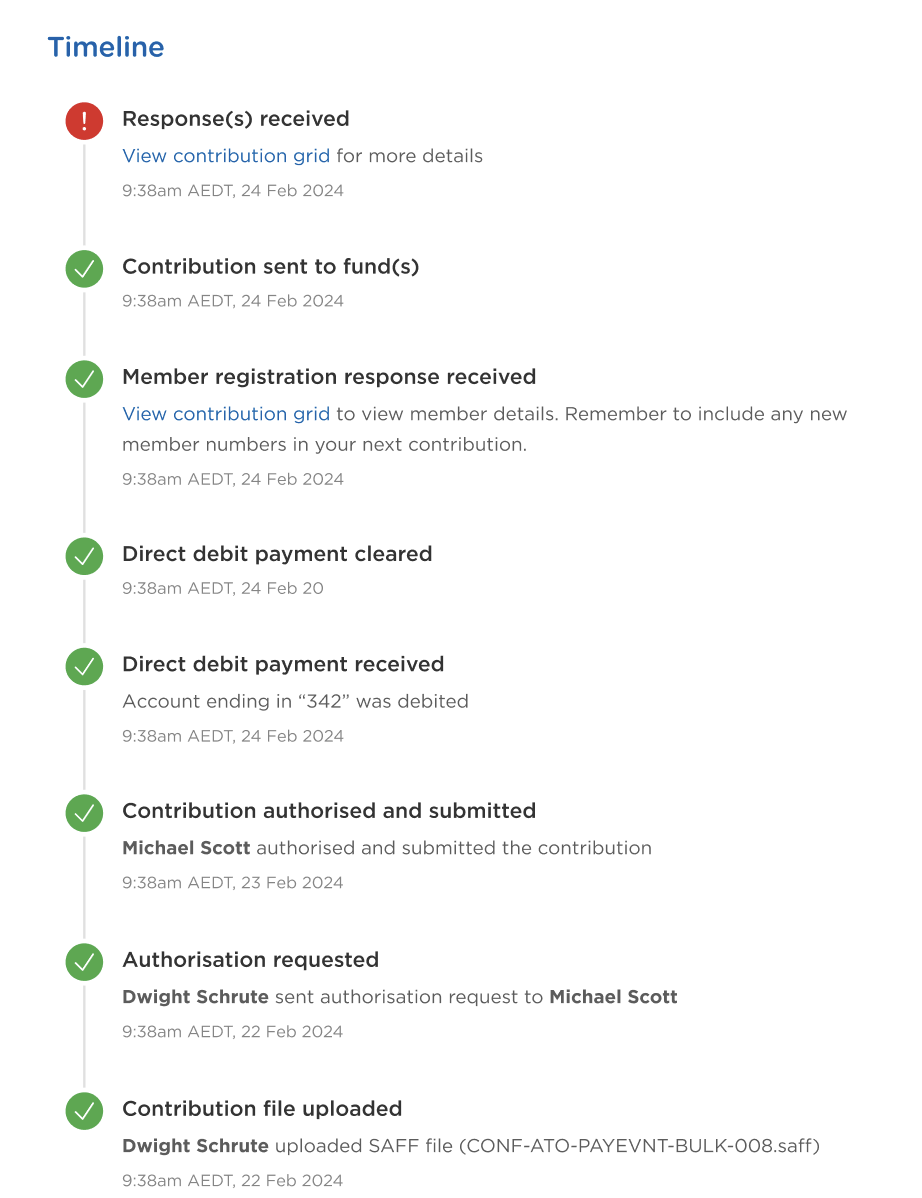 Timeline

!

Response(s) received

View contribution grid for more details

9:38am AEDT, 24 Feb 2024

Contribution sent to fund(s)

9:38am AEDT, 24 Feb 2024

Member registration response received

View contribution grid to view member details. Remember to include any new member numbers in your next contribution.

9:38am AEDT, 24 Feb 2024

Direct debit payment cleared

9:38am AEDT, 24 Feb 20

Direct debit payment received

Account ending in “342” was debited

9:38am AEDT, 24 Feb 2024

Contribution authorised and submitted

Michael Scott authorised and submitted the contribution

9:38am AEDT, 23 Feb 2024

Authorisation requested

Dwight Schrute sent authorisation request to Michael Scott

9:38am AEDT, 22 Feb 2024

Contribution file uploaded

Dwight Schrute uploaded SAFF file (CONF-ATO-PAYEVNT-BULK-008.saff)

9:38am AEDT, 22 Feb 2024